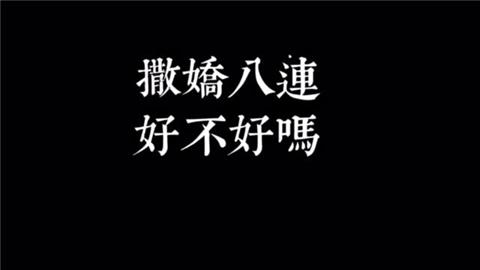 撒嬌八連
好不好嗎